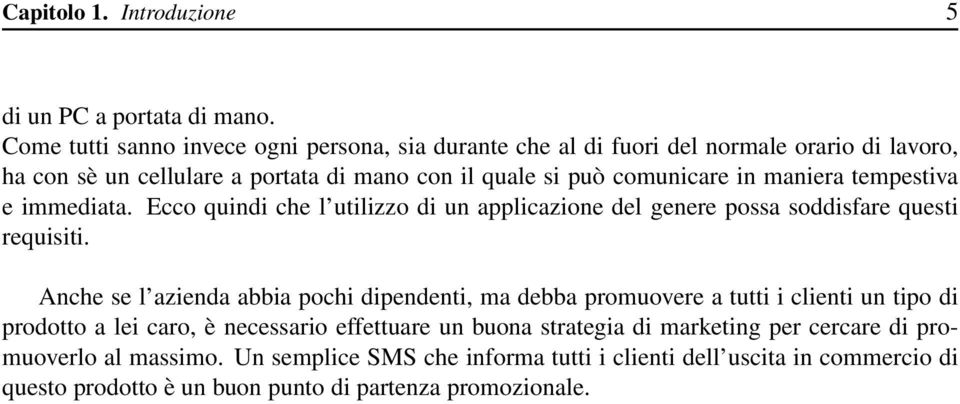 Capitolo 1. Introduzione 5

di un PC a portata di mano.
Come tutti sanno invece ogni persona, sia durante che al di fuori del normale orario di lavoro, ha con sè un cellulare a portata di mano con il quale si può comunicare in maniera tempestiva e immediata. Ecco quindi che l'utilizzo di un applicazione del genere possa soddisfare questi requisiti.

Anche se l'azienda abbia pochi dipendenti, ma debba promuovere a tutti i clienti un tipo di prodotto a lei caro, è necessario effettuare un buona strategia di marketing per cercare di promuoverlo al massimo. Un semplice SMS che informa tutti i clienti dell'uscita in commercio di questo prodotto è un buon punto di partenza promozionale.